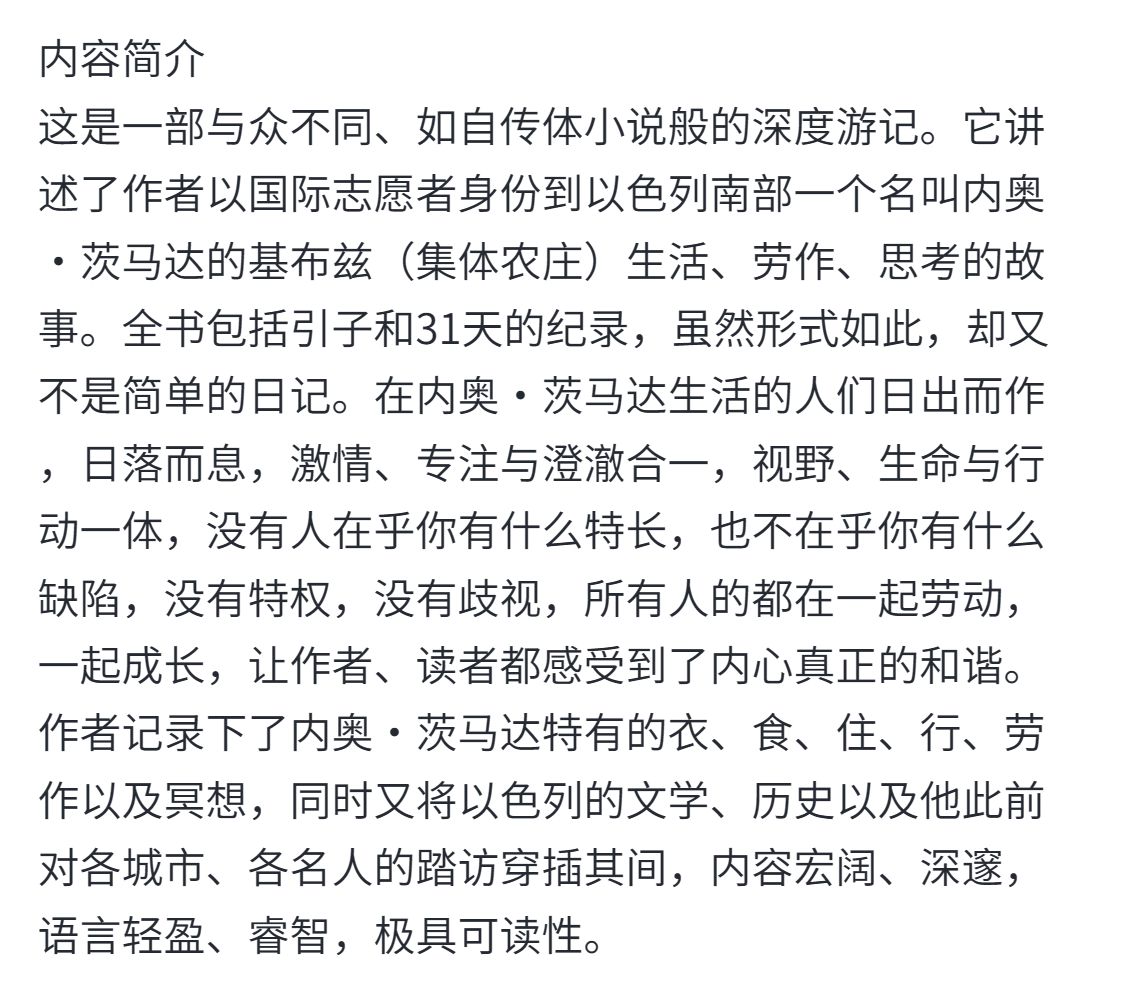 内容简介
这是一部与众不同、如自传体小说般的深度游记。它讲述了作者以国际志愿者身份到以色列南部一个名叫内奥·茨马达的基布兹（集体农庄）生活、劳作、思考的故事。全书包括引子和31天的纪录，虽然形式如此，却又不是简单的日记。在内奥·茨马达生活的人们日出而作，日落而息，激情、专注与澄澈合一，视野、生命与行动一体，没有人在乎你有什么特长，也不在乎你有什么缺陷，没有特权，没有歧视，所有人的都在一起劳动，一起成长，让作者、读者都感受到了内心真正的和谐。作者记录下了内奥·茨马达特有的衣、食、住、行、劳作以及冥想，同时又将以色列的文学、历史以及他此前对各城市、各名人的踏访穿插其间，内容宏阔、深邃，语言轻盈、睿智，极具可读性。